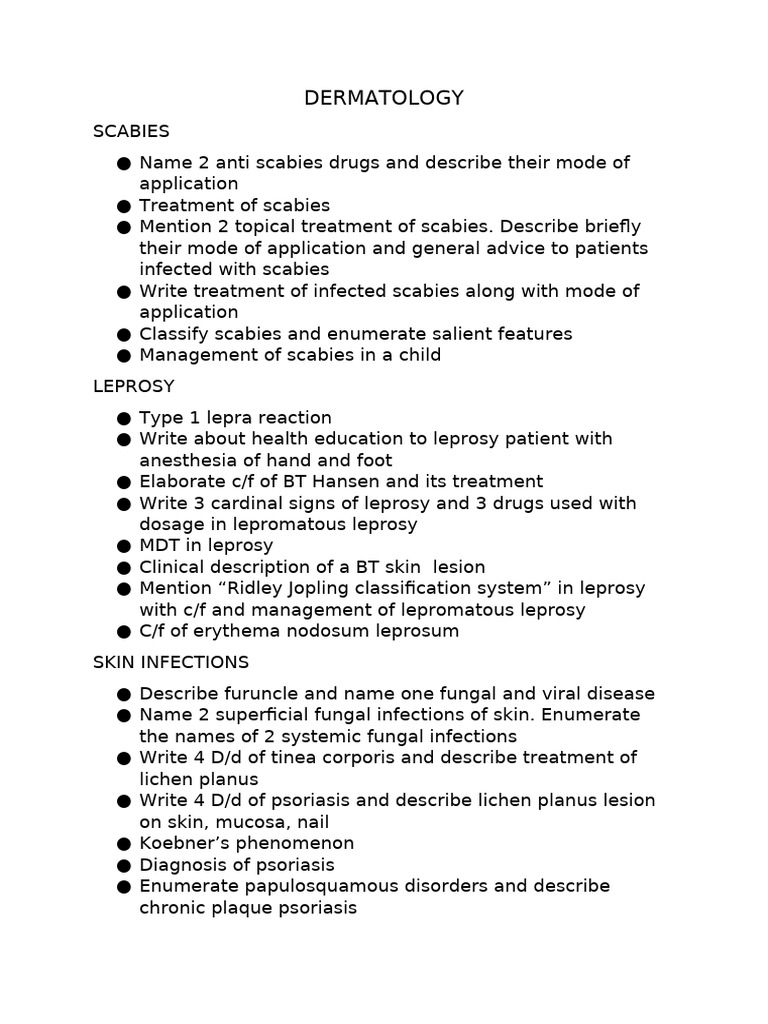 DERMATOLOGY

SCABIES

● Name 2 anti scabies drugs and describe their mode of application
● Treatment of scabies
● Mention 2 topical treatment of scabies. Describe briefly their mode of application and general advice to patients infected with scabies
● Write treatment of infected scabies along with mode of application
● Classify scabies and enumerate salient features
● Management of scabies in a child

LEPROSY

● Type 1 lepra reaction
● Write about health education to leprosy patient with anesthesia of hand and foot
● Elaborate c/f of BT Hansen and its treatment
● Write 3 cardinal signs of leprosy and 3 drugs used with dosage in lepromatous leprosy
● MDT in leprosy
● Clinical description of a BT skin lesion
● Mention “Ridley Jopling classification system” in leprosy with c/f and management of lepromatous leprosy
● C/f of erythema nodosum leprosum

SKIN INFECTIONS

● Describe furuncle and name one fungal and viral disease
● Name 2 superficial fungal infections of skin. Enumerate the names of 2 systemic fungal infections
● Write 4 D/d of tinea corporis and describe treatment of lichen planus
● Write 4 D/d of psoriasis and describe lichen planus lesion on skin, mucosa, nail
● Koebner’s phenomenon
● Diagnosis of psoriasis
● Enumerate papulosquamous disorders and describe chronic plaque psoriasis